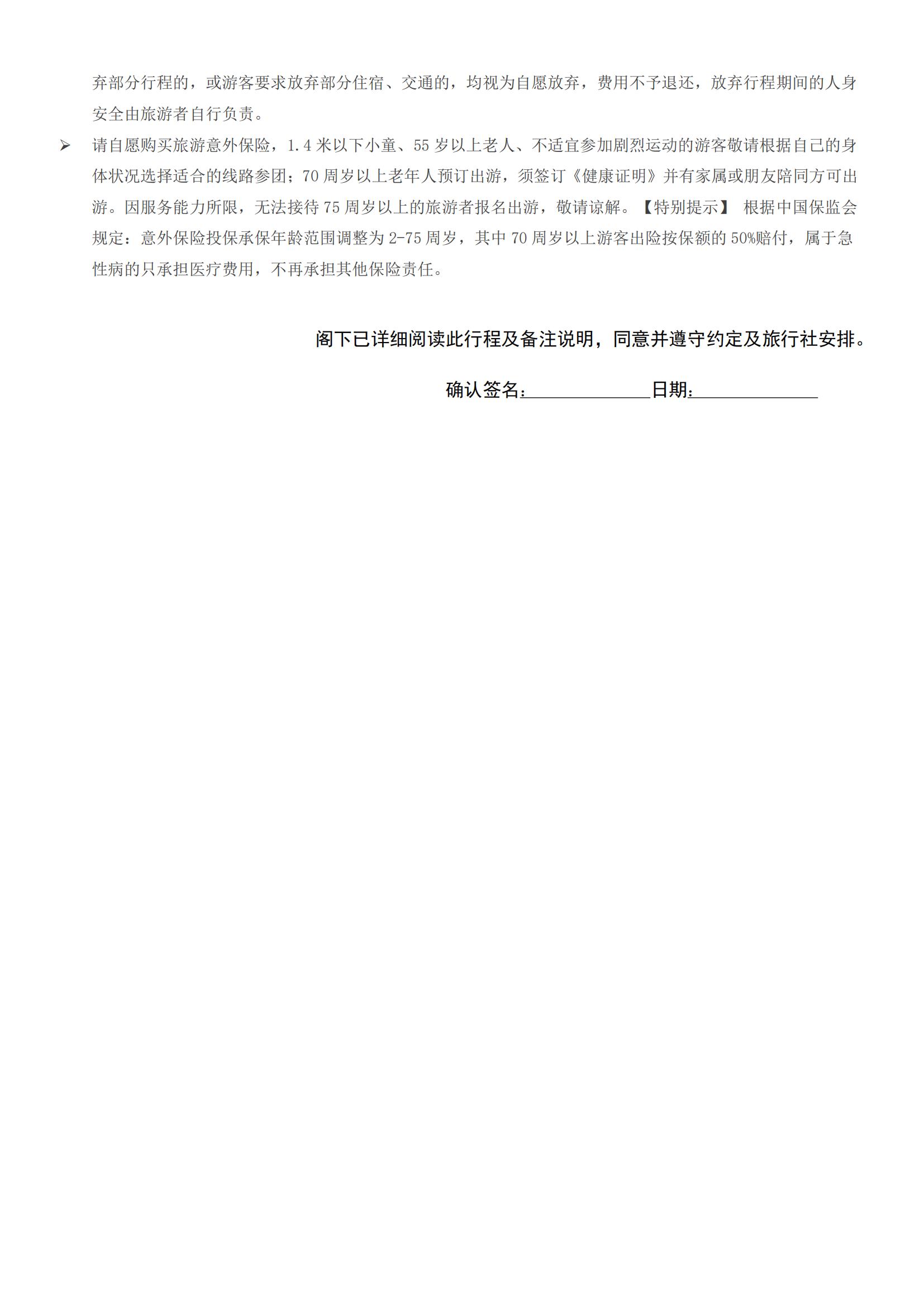 弃部分行程的，或游客要求放弃部分住宿、交通的，均视为自愿放弃，费用不予退还，放弃行程期间的人身安全由旅游者自行负责。

➢ 请自愿购买旅游意外保险，1.4 米以下小童、55 岁以上老人、不适宜参加剧烈运动的游客敬请根据自己的身体状况选择适合的线路参团；70 周岁以上老年人预订出游，须签订《健康证明》并有家属或朋友陪同方可出游。因服务能力所限，无法接待 75 周岁以上的旅游者报名出游，敬请谅解。【特别提示】 根据中国保监会规定：意外保险投保承保年龄范围调整为 2-75 周岁，其中 70 周岁以上游客出险按保额的 50%赔付，属于急性病的只承担医疗费用，不再承担其他保险责任。

阁下已详细阅读此行程及备注说明，同意并遵守约定及旅行社安排。

确认签名：______________日期：______________